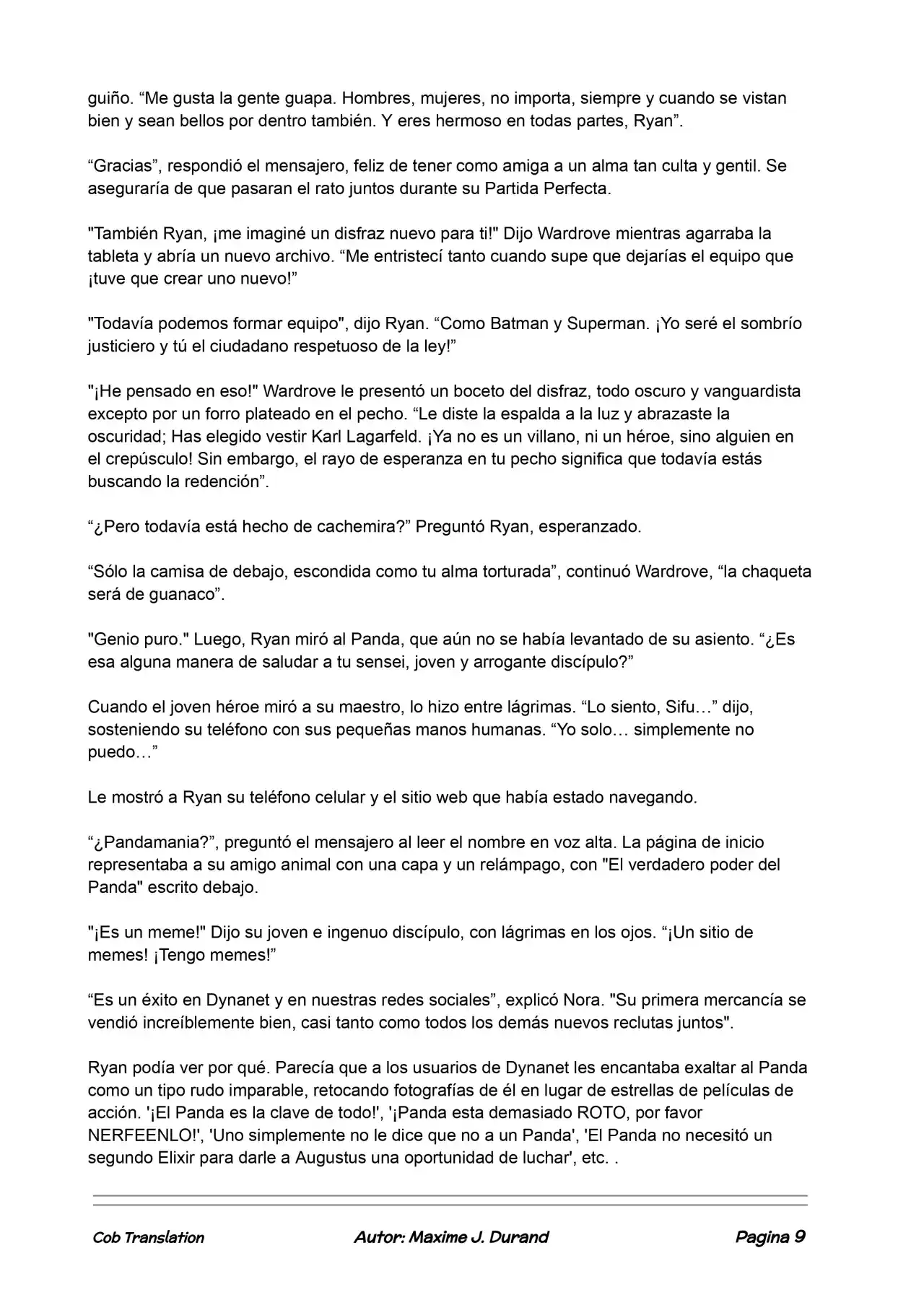 guiño. "Me gusta la gente guapa. Hombres, mujeres, no importa, siempre y cuando se vistan bien y sean bellos por dentro también. Y eres hermoso en todas partes, Ryan".

"Gracias", respondió el mensajero, feliz de tener como amiga a un alma tan culta y gentil. Se aseguraría de que pasaran el rato juntos durante su Partida Perfecta.

"También Ryan, ¡me imaginé un disfraz nuevo para ti!" Dijo Wardrove mientras agarraba la tableta y abría un nuevo archivo. "Me entristecí tanto cuando supe que dejarías el equipo que ¡tuve que crear uno nuevo!"

"Todavía podemos formar equipo", dijo Ryan. "Como Batman y Superman. ¡Yo seré el sombrío justiciero y tú el ciudadano respetuoso de la ley!"

"¡He pensado en eso!" Wardrove le presentó un boceto del disfraz, todo oscuro y vanguardista excepto por un forro plateado en el pecho. "Le diste la espalda a la luz y abrazaste la oscuridad; Has elegido vestir Karl Lagarfeld. ¡Ya no es un villano, ni un héroe, sino alguien en el crepúsculo! Sin embargo, el rayo de esperanza en tu pecho significa que todavía estás buscando la redención".

"¿Pero todavía está hecho de cachemira?" Preguntó Ryan, esperanzado.

"Sólo la camisa de debajo, escondida como tu alma torturada", continuó Wardrove, "la chaqueta será de guanaco".

"Genio puro." Luego, Ryan miró al Panda, que aún no se había levantado de su asiento. "¿Es esa alguna manera de saludar a tu sensei, joven y arrogante discípulo?"

Cuando el joven héroe miró a su maestro, lo hizo entre lágrimas. "Lo siento, Sifu…" dijo, sosteniendo su teléfono con sus pequeñas manos humanas. "Yo solo… simplemente no puedo…"

Le mostró a Ryan su teléfono celular y el sitio web que había estado navegando.

"¿Pandamania?", preguntó el mensajero al leer el nombre en voz alta. La página de inicio representaba a su amigo animal con una capa y un relámpago, con "El verdadero poder del Panda" escrito debajo.

"¡Es un meme!" Dijo su joven e ingenuo discípulo, con lágrimas en los ojos. "¡Un sitio de memes! ¡Tengo memes!"

"Es un éxito en Dynanet y en nuestras redes sociales", explicó Nora. "Su primera mercancía se vendió increíblemente bien, casi tanto como todos los demás nuevos reclutas juntos".

Ryan podía ver por qué. Parecía que a los usuarios de Dynanet les encantaba exaltar al Panda como un tipo rudo imparable, retocando fotografías de él en lugar de estrellas de películas de acción. '¡El Panda es la clave de todo!', '¡Panda esta demasiado ROTO, por favor NERFEENLO!', 'Uno simplemente no le dice que no a un Panda', 'El Panda no necesitó un segundo Elixir para darle a Augustus una oportunidad de luchar', etc. .

Cob Translation Autor: Maxime J. Durand Pagina 9